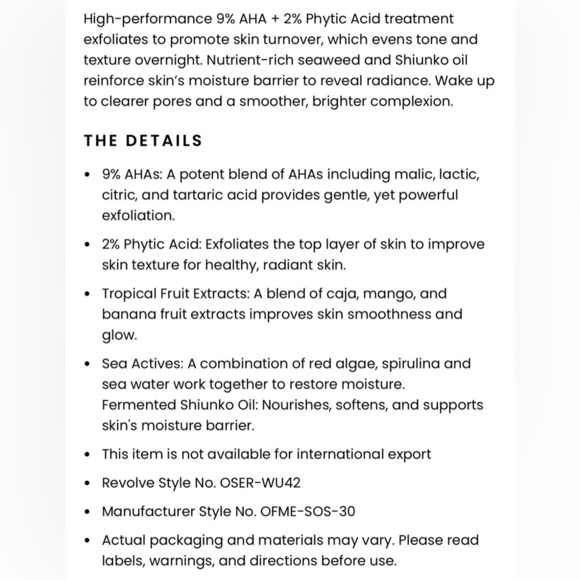 High-performance 9% AHA + 2% Phytic Acid treatment exfoliates to promote skin turnover, which evens tone and texture overnight. Nutrient-rich seaweed and Shiunko oil reinforce skin's moisture barrier to reveal radiance. Wake up to clearer pores and a smoother, brighter complexion.

THE DETAILS

• 9% AHAs: A potent blend of AHAs including malic, lactic, citric, and tartaric acid provides gentle, yet powerful exfoliation.

• 2% Phytic Acid: Exfoliates the top layer of skin to improve skin texture for healthy, radiant skin.

• Tropical Fruit Extracts: A blend of caja, mango, and banana fruit extracts improves skin smoothness and glow.

• Sea Actives: A combination of red algae, spirulina and sea water work together to restore moisture.
Fermented Shiunko Oil: Nourishes, softens, and supports skin's moisture barrier.

• This item is not available for international export

• Revolve Style No. OSER-WU42

• Manufacturer Style No. OFME-SOS-30

• Actual packaging and materials may vary. Please read labels, warnings, and directions before use.